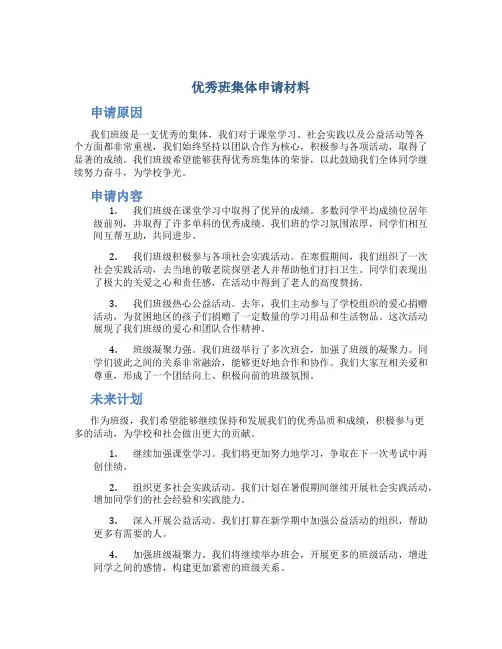 优秀班集体申请材料

申请原因

我们班级是一支优秀的集体，我们对于课堂学习、社会实践以及公益活动等各个方面都非常重视，我们始终坚持以团队合作为核心，积极参与各项活动，取得了显著的成绩。我们班级希望能够获得优秀班集体的荣誉，以此鼓励我们全体同学继续努力奋斗，为学校争光。

申请内容

1. 我们班级在课堂学习中取得了优异的成绩。多数同学平均成绩位居年级前列，并取得了许多单科的优秀成绩。我们班的学习氛围浓厚，同学们相互间互帮互助，共同进步。

2. 我们班级积极参与各项社会实践活动。在寒假期间，我们组织了一次社会实践活动，去当地的敬老院探望老人并帮助他们打扫卫生。同学们表现出了极大的关爱之心和责任感，在活动中得到了老人的高度赞扬。

3. 我们班级热心公益活动。去年，我们主动参与了学校组织的爱心捐赠活动，为贫困地区的孩子们捐赠了一定数量的学习用品和生活物品。这次活动展现了我们班级的爱心和团队合作精神。

4. 班级凝聚力强。我们班级举行了多次班会，加强了班级的凝聚力。同学们彼此之间的关系非常融洽，能够更好地合作和协作。我们大家互相关爱和尊重，形成了一个团结向上、积极向前的班级氛围。

未来计划

作为班级，我们希望能够继续保持和发展我们的优秀品质和成绩，积极参与更多的活动，为学校和社会做出更大的贡献。

1. 继续加强课堂学习。我们将更加努力地学习，争取在下一次考试中再创佳绩。

2. 组织更多社会实践活动。我们计划在暑假期间继续开展社会实践活动，增加同学们的社会经验和实践能力。

3. 深入开展公益活动。我们打算在新学期中加强公益活动的组织，帮助更多有需要的人。

4. 加强班级凝聚力。我们将继续举办班会，开展更多的班级活动，增进同学之间的感情，构建更加紧密的班级关系。